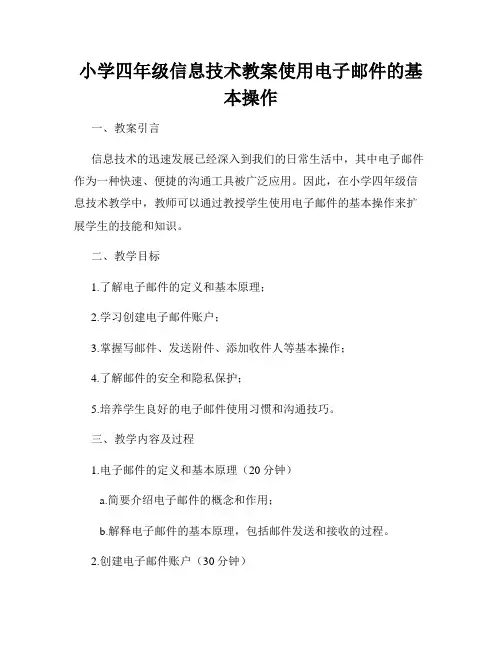 小学四年级信息技术教案使用电子邮件的基本操作

一、教案引言

信息技术的迅速发展已经深入到我们的日常生活中，其中电子邮件作为一种快速、便捷的沟通工具被广泛应用。因此，在小学四年级信息技术教学中，教师可以通过教授学生使用电子邮件的基本操作来扩展学生的技能和知识。

二、教学目标

1.了解电子邮件的定义和基本原理；

2.学习创建电子邮件账户；

3.掌握写邮件、发送附件、添加收件人等基本操作；

4.了解邮件的安全和隐私保护；

5.培养学生良好的电子邮件使用习惯和沟通技巧。

三、教学内容及过程

1.电子邮件的定义和基本原理（20 分钟）

a.简要介绍电子邮件的概念和作用；

b.解释电子邮件的基本原理，包括邮件发送和接收的过程。

2.创建电子邮件账户（30 分钟）